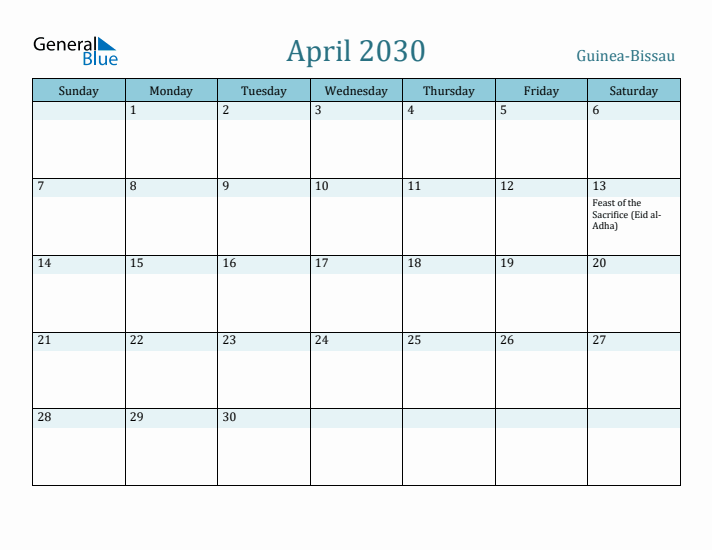 General Blue

April 2030

Guinea-Bissau

| Sunday | Monday | Tuesday | Wednesday | Thursday | Friday | Saturday |
|---|---|---|---|---|---|---|
| | 1 | 2 | 3 | 4 | 5 | 6 |
| 7 | 8 | 9 | 10 | 11 | 12 | 13 Feast of the Sacrifice (Eid al-Adha) |
| 14 | 15 | 16 | 17 | 18 | 19 | 20 |
| 21 | 22 | 23 | 24 | 25 | 26 | 27 |
| 28 | 29 | 30 | | | | |